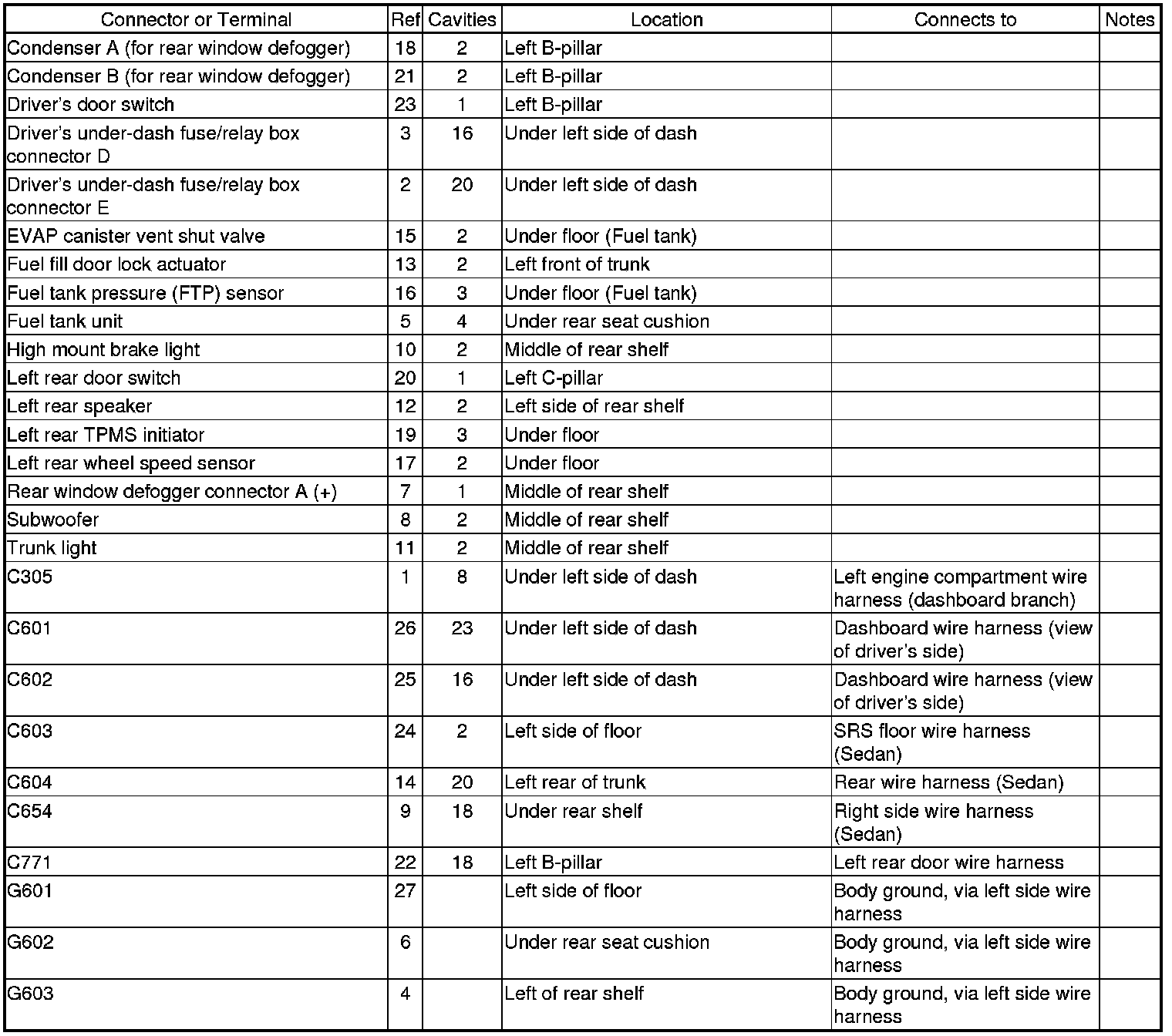 | Connector or Terminal | Ref | Cavities | Location | Connects to | Notes |
|---|---|---|---|---|---|
| Condenser A (for rear window defogger) | 18 | 2 | Left B-pillar | | |
| Condenser B (for rear window defogger) | 21 | 2 | Left B-pillar | | |
| Driver's door switch | 23 | 1 | Left B-pillar | | |
| Driver's under-dash fuse/relay box connector D | 3 | 16 | Under left side of dash | | |
| Driver's under-dash fuse/relay box connector E | 2 | 20 | Under left side of dash | | |
| EVAP canister vent shut valve | 15 | 2 | Under floor (Fuel tank) | | |
| Fuel fill door lock actuator | 13 | 2 | Left front of trunk | | |
| Fuel tank pressure (FTP) sensor | 16 | 3 | Under floor (Fuel tank) | | |
| Fuel tank unit | 5 | 4 | Under rear seat cushion | | |
| High mount brake light | 10 | 2 | Middle of rear shelf | | |
| Left rear door switch | 20 | 1 | Left C-pillar | | |
| Left rear speaker | 12 | 2 | Left side of rear shelf | | |
| Left rear TPMS initiator | 19 | 3 | Under floor | | |
| Left rear wheel speed sensor | 17 | 2 | Under floor | | |
| Rear window defogger connector A (+) | 7 | 1 | Middle of rear shelf | | |
| Subwoofer | 8 | 2 | Middle of rear shelf | | |
| Trunk light | 11 | 2 | Middle of rear shelf | | |
| C305 | 1 | 8 | Under left side of dash | Left engine compartment wire harness (dashboard branch) | |
| C601 | 26 | 23 | Under left side of dash | Dashboard wire harness (view of driver's side) | |
| C602 | 25 | 16 | Under left side of dash | Dashboard wire harness (view of driver's side) | |
| C603 | 24 | 2 | Left side of floor | SRS floor wire harness (Sedan) | |
| C604 | 14 | 20 | Left rear of trunk | Rear wire harness (Sedan) | |
| C654 | 9 | 18 | Under rear shelf | Right side wire harness (Sedan) | |
| C771 | 22 | 18 | Left B-pillar | Left rear door wire harness | |
| G601 | 27 | | Left side of floor | Body ground, via left side wire harness | |
| G602 | 6 | | Under rear seat cushion | Body ground, via left side wire harness | |
| G603 | 4 | | Left of rear shelf | Body ground, via left side wire harness | |